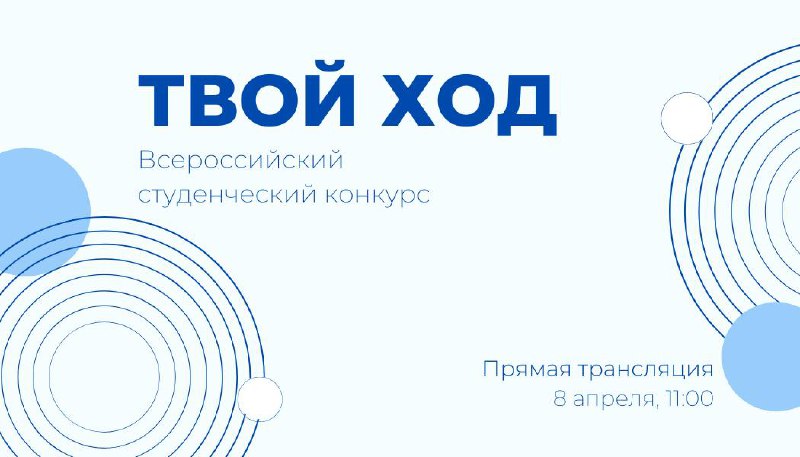 ТВОЙ ХОД
Всероссийский студенческий конкурс

Прямая трансляция
8 апреля, 11:00